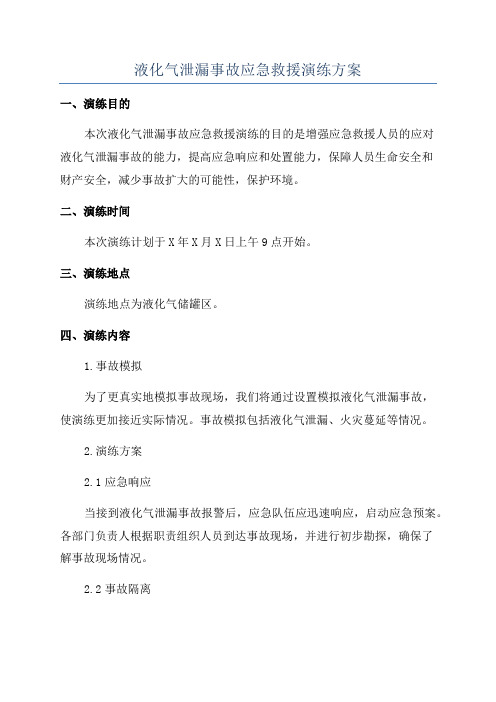 液化气泄漏事故应急救援演练方案

一、演练目的

本次液化气泄漏事故应急救援演练的目的是增强应急救援人员的应对液化气泄漏事故的能力，提高应急响应和处置能力，保障人员生命安全和财产安全，减少事故扩大的可能性，保护环境。

二、演练时间

本次演练计划于X年X月X日上午9点开始。

三、演练地点

演练地点为液化气储罐区。

四、演练内容

1.事故模拟

为了更真实地模拟事故现场，我们将通过设置模拟液化气泄漏事故，使演练更加接近实际情况。事故模拟包括液化气泄漏、火灾蔓延等情况。

2.演练方案

2.1应急响应

当接到液化气泄漏事故报警后，应急队伍应迅速响应，启动应急预案。各部门负责人根据职责组织人员到达事故现场，并进行初步勘探，确保了解事故现场情况。

2.2事故隔离